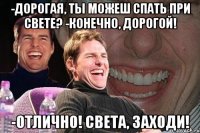 -ДОРОГАЯ, ТЫ МОЖЕШ СПАТЬ ПРИ СВЕТЕ? -КОНЕЧНО, ДОРОГОЙ!

-ОТЛИЧНО! СВЕТА, ЗАХОДИ!